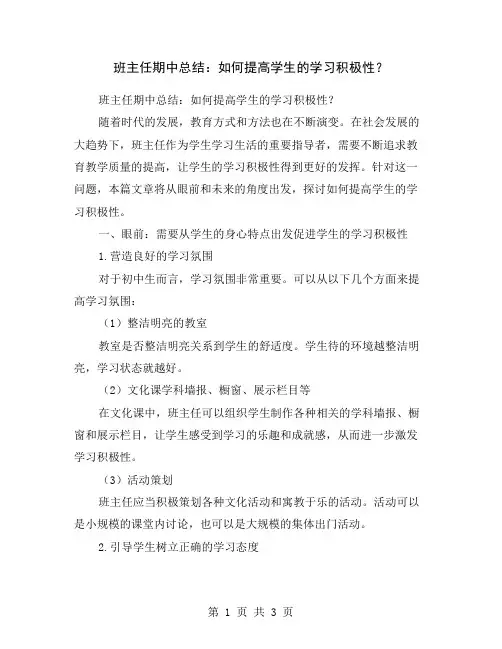 班主任期中总结：如何提高学生的学习积极性？

班主任期中总结：如何提高学生的学习积极性？

随着时代的发展，教育方式和方法也在不断演变。在社会发展的大趋势下，班主任作为学生学习生活的重要指导者，需要不断追求教育教学质量的提高，让学生的学习积极性得到更好的发挥。针对这一问题，本篇文章将从眼前和未来的角度出发，探讨如何提高学生的学习积极性。

一、眼前：需要从学生的身心特点出发促进学生的学习积极性

1.营造良好的学习氛围

对于初中生而言，学习氛围非常重要。可以从以下几个方面来提高学习氛围：

（1）整洁明亮的教室

教室是否整洁明亮关系到学生的舒适度。学生待的环境越整洁明亮，学习状态就越好。

（2）文化课学科墙报、橱窗、展示栏目等

在文化课中，班主任可以组织学生制作各种相关的学科墙报、橱窗和展示栏目，让学生感受到学习的乐趣和成就感，从而进一步激发学习积极性。

（3）活动策划

班主任应当积极策划各种文化活动和寓教于乐的活动。活动可以是小规模的课堂内讨论，也可以是大规模的集体出门活动。

2.引导学生树立正确的学习态度

第 1 页 共 3 页